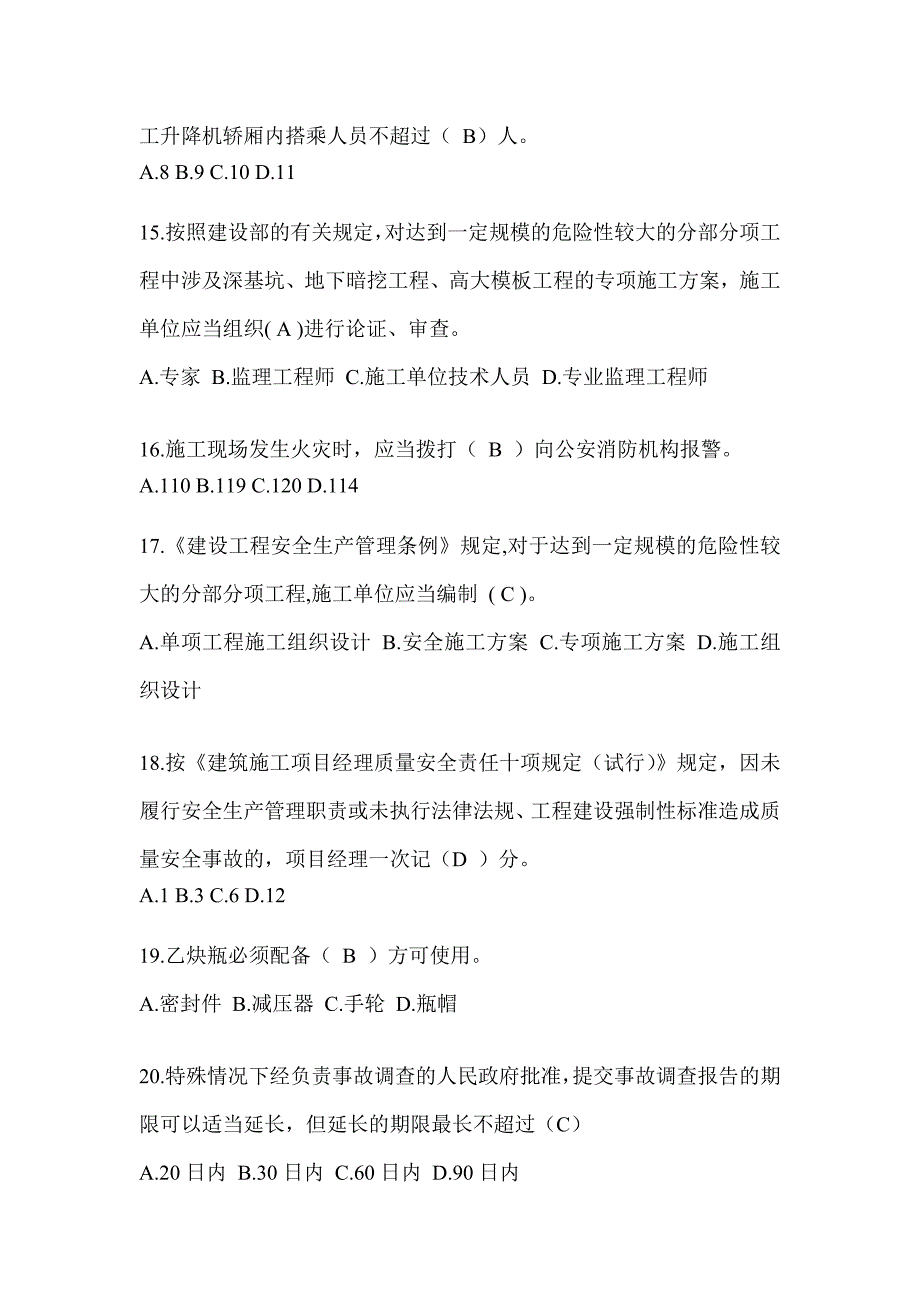 工升降机轿厢内搭乘人员不超过（ B）人。
A.8 B.9 C.10 D.11

15.按照建设部的有关规定，对达到一定规模的危险性较大的分部分项工程中涉及深基坑、地下暗挖工程、高大模板工程的专项施工方案，施工单位应当组织( A )进行论证、审查。

A.专家 B.监理工程师 C.施工单位技术人员 D.专业监理工程师

16.施工现场发生火灾时，应当拨打（ B ）向公安消防机构报警。
A.110 B.119 C.120 D.114

17.《建设工程安全生产管理条例》规定,对于达到一定规模的危险性较大的分部分项工程,施工单位应当编制 ( C )。

A.单项工程施工组织设计 B.安全施工方案 C.专项施工方案 D.施工组织设计

18.按《建筑施工项目经理质量安全责任十项规定（试行)》规定，因未履行安全生产管理职责或未执行法律法规、工程建设强制性标准造成质量安全事故的，项目经理一次记（D ）分。
A.1 B.3 C.6 D.12

19.乙炔瓶必须配备（ B ）方可使用。

A.密封件 B.减压器 C.手轮 D.瓶帽

20.特殊情况下经负责事故调查的人民政府批准，提交事故调查报告的期限可以适当延长，但延长的期限最长不超过（C）

A.20 日内 B.30 日内 C.60 日内 D.90 日内